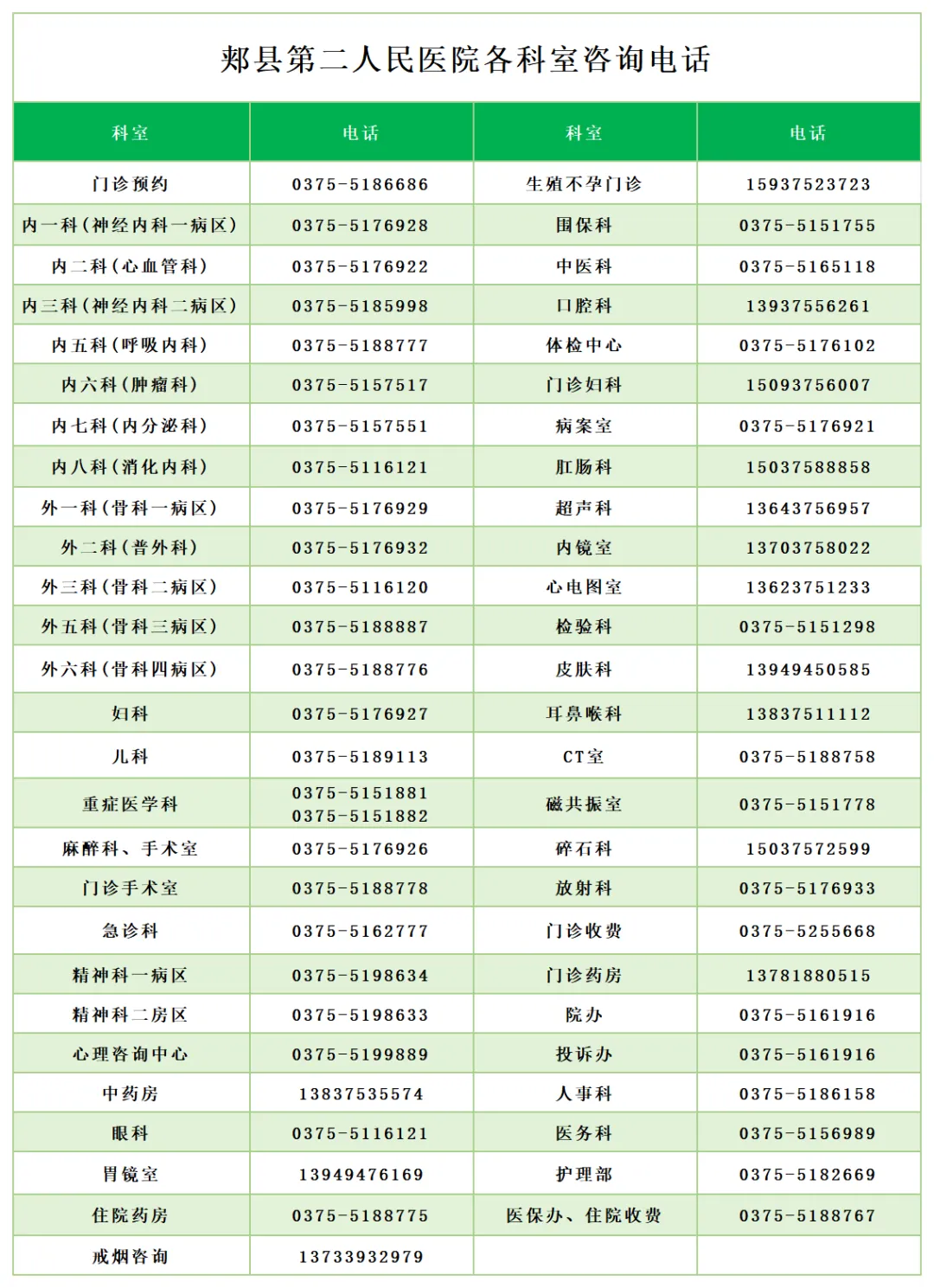 郏县第二人民医院各科室咨询电话

| 科室 | 电话 | 科室 | 电话 |
|---|---|---|---|
| 门诊预约 | 0375-5186686 | 生殖不孕门诊 | 15937523723 |
| 内一科(神经内科一病区) | 0375-5176928 | 围保科 | 0375-5151755 |
| 内二科(心血管科) | 0375-5176922 | 中医科 | 0375-5165118 |
| 内三科(神经内科二病区) | 0375-5185998 | 口腔科 | 13937556261 |
| 内五科(呼吸内科) | 0375-5188777 | 体检中心 | 0375-5176102 |
| 内六科(肿瘤科) | 0375-5157517 | 门诊妇科 | 15093756007 |
| 内七科(内分泌科) | 0375-5157551 | 病案室 | 0375-5176921 |
| 内八科(消化内科) | 0375-5116121 | 肛肠科 | 15037588858 |
| 外一科(骨科一病区) | 0375-5176929 | 超声科 | 13643756957 |
| 外二科(普外科) | 0375-5176932 | 内镜室 | 13703758022 |
| 外三科(骨科二病区) | 0375-5116120 | 心电图室 | 13623751233 |
| 外五科(骨科三病区) | 0375-5188887 | 检验科 | 0375-5151298 |
| 外六科(骨科四病区) | 0375-5188776 | 皮肤科 | 13949450585 |
| 妇科 | 0375-5176927 | 耳鼻喉科 | 13837511112 |
| 儿科 | 0375-5189113 | CT室 | 0375-5188758 |
| 重症医学科 | 0375-5151881 0375-5151882 | 磁共振室 | 0375-5151778 |
| 麻醉科、手术室 | 0375-5176926 | 碎石科 | 15037572599 |
| 门诊手术室 | 0375-5188778 | 放射科 | 0375-5176933 |
| 急诊科 | 0375-5162777 | 门诊收费 | 0375-5255668 |
| 精神科一病区 | 0375-5198634 | 门诊药房 | 13781880515 |
| 精神科二房区 | 0375-5198633 | 院办 | 0375-5161916 |
| 心理咨询中心 | 0375-5199889 | 投诉办 | 0375-5161916 |
| 中药房 | 13837535574 | 人事科 | 0375-5186158 |
| 眼科 | 0375-5116121 | 医务科 | 0375-5156989 |
| 胃镜室 | 13949476169 | 护理部 | 0375-5182669 |
| 住院药房 | 0375-5188775 | 医保办、住院收费 | 0375-5188767 |
| 戒烟咨询 | 13733932979 | | |